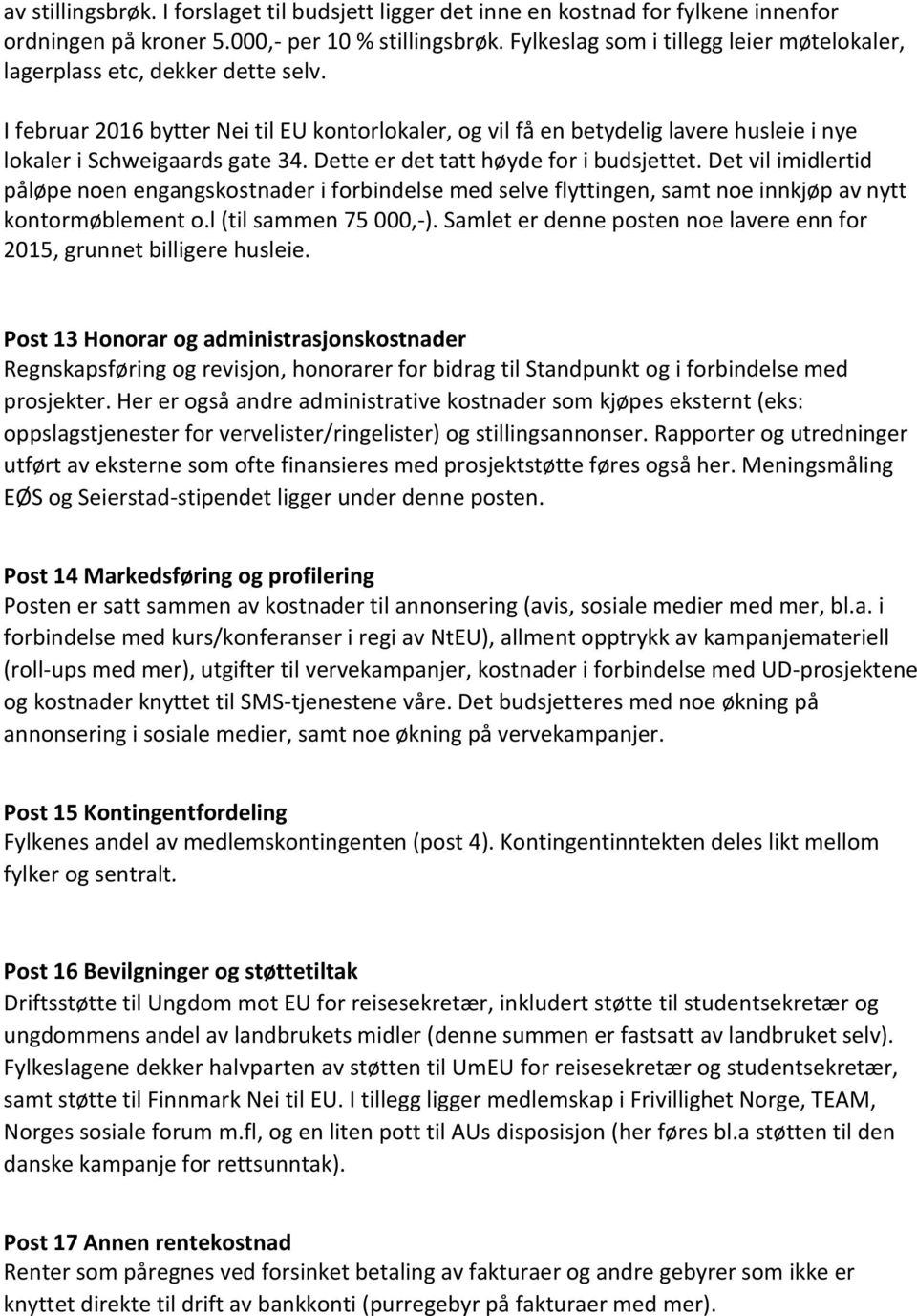 av stillingsbrøk. I forslaget til budsjett ligger det inne en kostnad for fylkene innenfor ordningen på kroner 5.000,- per 10 % stillingsbrøk. Fylkeslag som i tillegg leier møtelokaler, lagerplass etc, dekker dette selv.

I februar 2016 bytter Nei til EU kontorlokaler, og vil få en betydelig lavere husleie i nye lokaler i Schweigaards gate 34. Dette er det tatt høyde for i budsjettet. Det vil imidlertid påløpe noen engangskostnader i forbindelse med selve flyttingen, samt noe innkjøp av nytt kontormøblement o.l (til sammen 75 000,-). Samlet er denne posten noe lavere enn for 2015, grunnet billigere husleie.

Post 13 Honorar og administrasjonskostnader
Regnskapsføring og revisjon, honorarer for bidrag til Standpunkt og i forbindelse med prosjekter. Her er også andre administrative kostnader som kjøpes eksternt (eks: oppslagstjenester for vervelister/ringelister) og stillingsannonser. Rapporter og utredninger utført av eksterne som ofte finansieres med prosjektstøtte føres også her. Meningsmåling EØS og Seierstad-stipendet ligger under denne posten.

Post 14 Markedsføring og profilering
Posten er satt sammen av kostnader til annonsering (avis, sosiale medier med mer, bl.a. i forbindelse med kurs/konferanser i regi av NtEU), allment opptrykk av kampanjemateriell (roll-ups med mer), utgifter til vervekampanjer, kostnader i forbindelse med UD-prosjektene og kostnader knyttet til SMS-tjenestene våre. Det budsjetteres med noe økning på annonsering i sosiale medier, samt noe økning på vervekampanjer.

Post 15 Kontingentfordeling
Fylkenes andel av medlemskontingenten (post 4). Kontingentinntekten deles likt mellom fylker og sentralt.

Post 16 Bevilgninger og støttetiltak
Driftsstøtte til Ungdom mot EU for reisesekretær, inkludert støtte til studentsekretær og ungdommens andel av landbrukets midler (denne summen er fastsatt av landbruket selv). Fylkeslagene dekker halvparten av støtten til UmEU for reisesekretær og studentsekretær, samt støtte til Finnmark Nei til EU. I tillegg ligger medlemskap i Frivillighet Norge, TEAM, Norges sosiale forum m.fl, og en liten pott til AUs disposisjon (her føres bl.a støtten til den danske kampanje for rettsunntak).

Post 17 Annen rentekostnad
Renter som påregnes ved forsinket betaling av fakturaer og andre gebyrer som ikke er knyttet direkte til drift av bankkonti (purregebyr på fakturaer med mer).